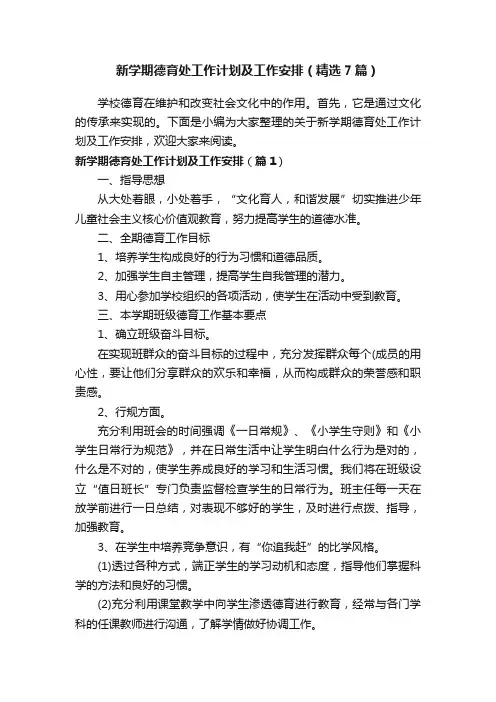 新学期德育处工作计划及工作安排（精选7篇）

学校德育在维护和改变社会文化中的作用。首先，它是通过文化的传承来实现的。下面是小编为大家整理的关于新学期德育处工作计划及工作安排，欢迎大家来阅读。

新学期德育处工作计划及工作安排（篇1）

一、指导思想

从大处着眼，小处着手，“文化育人，和谐发展”切实推进少年儿童社会主义核心价值观教育，努力提高学生的道德水准。

二、全期德育工作目标

1、培养学生构成良好的行为习惯和道德品质。

2、加强学生自主管理，提高学生自我管理的潜力。

3、用心参加学校组织的各项活动，使学生在活动中受到教育。

三、本学期班级德育工作基本要点

1、确立班级奋斗目标。

在实现班群众的奋斗目标的过程中，充分发挥群众每个(成员的用心性，要让他们分享群众的欢乐和幸福，从而构成群众的荣誉感和职责感。

2、行规方面。

充分利用班会的时间强调《一日常规》、《小学生守则》和《小学生日常行为规范》，并在日常生活中让学生明白什么行为是对的，什么是不对的，使学生养成良好的学习和生活习惯。我们将在班级设立“值日班长”专门负责监督检查学生的日常行为。班主任每一天在放学前进行一日总结，对表现不够好的学生，及时进行点拨、指导，加强教育。

3、在学生中培养竞争意识，有“你追我赶”的比学风格。

(1)透过各种方式，端正学生的学习动机和态度，指导他们掌握科学的方法和良好的习惯。

(2)充分利用课堂教学中向学生渗透德育进行教育，经常与各门学科的任课教师进行沟通，了解学情做好协调工作。